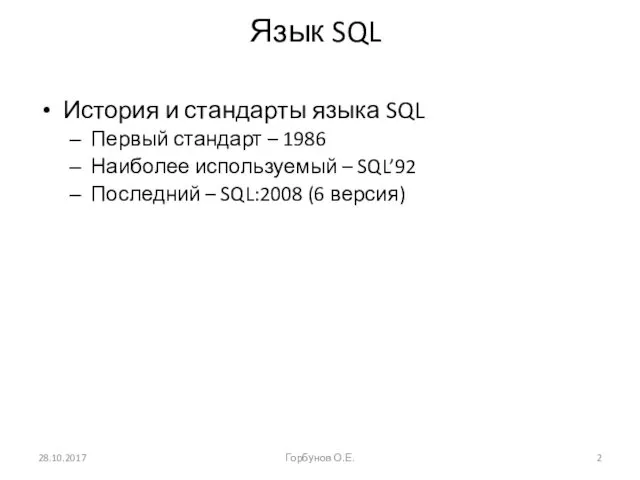 Язык SQL

• История и стандарты языка SQL
– Первый стандарт – 1986
– Наиболее используемый – SQL’92
– Последний – SQL:2008 (6 версия)

28.10.2017 Горбунов О.Е. 2